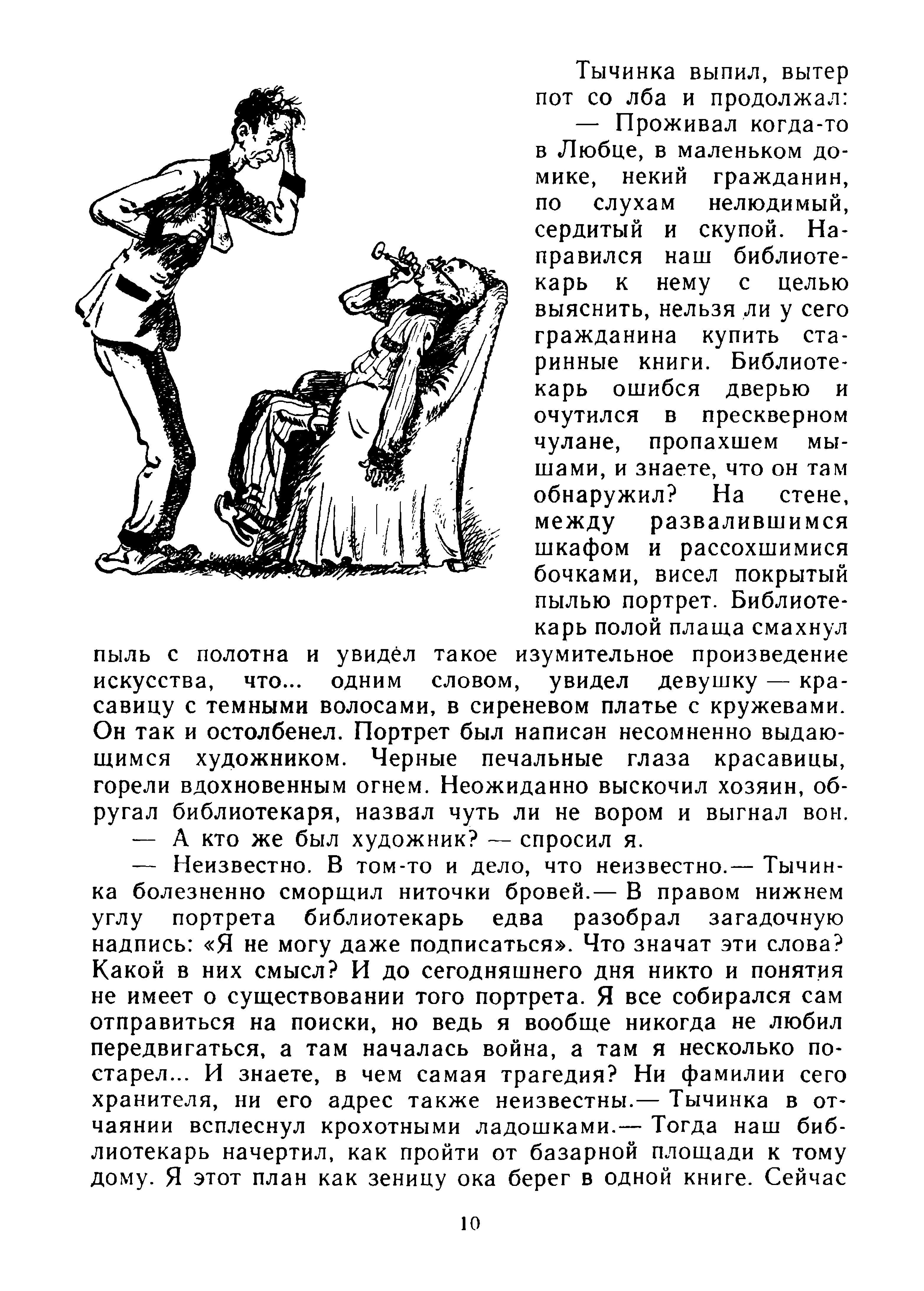 Тычинка выпил, вытер пот со лба и продолжал:

— Проживал когда-то в Любце, в маленьком домике, некий гражданин, по слухам нелюдимый, сердитый и скупой. Направился наш библиотекарь к нему с целью выяснить, нельзя ли у сего гражданина купить старинные книги. Библиотекарь ошибся дверью и очутился в прескверном чулане, пропахшем мышами, и знаете, что он там обнаружил? На стене, между развалившимся шкафом и рассохшимися бочками, висел покрытый пылью портрет. Библиотекарь полой плаща смахнул пыль с полотна и увидел такое изумительное произведение искусства, что... одним словом, увидел девушку — красавицу с темными волосами, в сиреневом платье с кружевами. Он так и остолбенел. Портрет был написан несомненно выдающимся художником. Черные печальные глаза красавицы, горели вдохновенным огнем. Неожиданно выскочил хозяин, обругал библиотекаря, назвал чуть ли не вором и выгнал вон.

— А кто же был художник? — спросил я.

— Неизвестно. В том-то и дело, что неизвестно.— Тычинка болезненно сморщил ниточки бровей.— В правом нижнем углу портрета библиотекарь едва разобрал загадочную надпись: «Я не могу даже подписаться». Что значат эти слова? Какой в них смысл? И до сегодняшнего дня никто и понятия не имеет о существовании того портрета. Я все собирался сам отправиться на поиски, но ведь я вообще никогда не любил передвигаться, а там началась война, а там я несколько постарел... И знаете, в чем самая трагедия? Ни фамилии сего хранителя, ни его адрес также неизвестны.— Тычинка в отчаянии всплеснул крохотными ладошками.— Тогда наш библиотекарь начертил, как пройти от базарной площади к тому дому. Я этот план как зеницу ока берег в одной книге. Сейчас

10